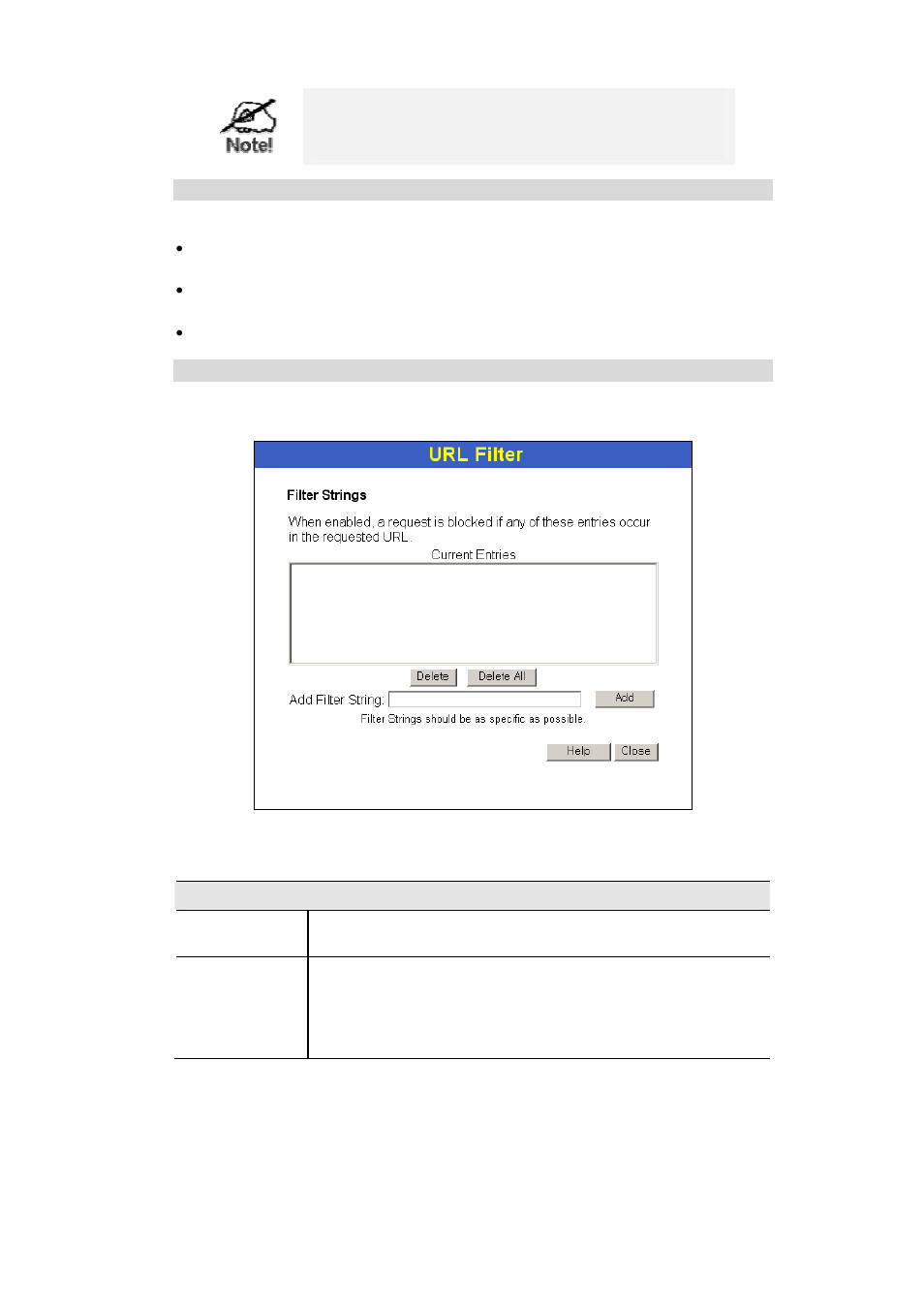 Note!

URL Filter

Filter Strings

When enabled, a request is blocked if any of these entries occur in the requested URL.

Current Entries

Delete Delete All

Add Filter String: Add

Filter Strings should be as specific as possible.

Help Close